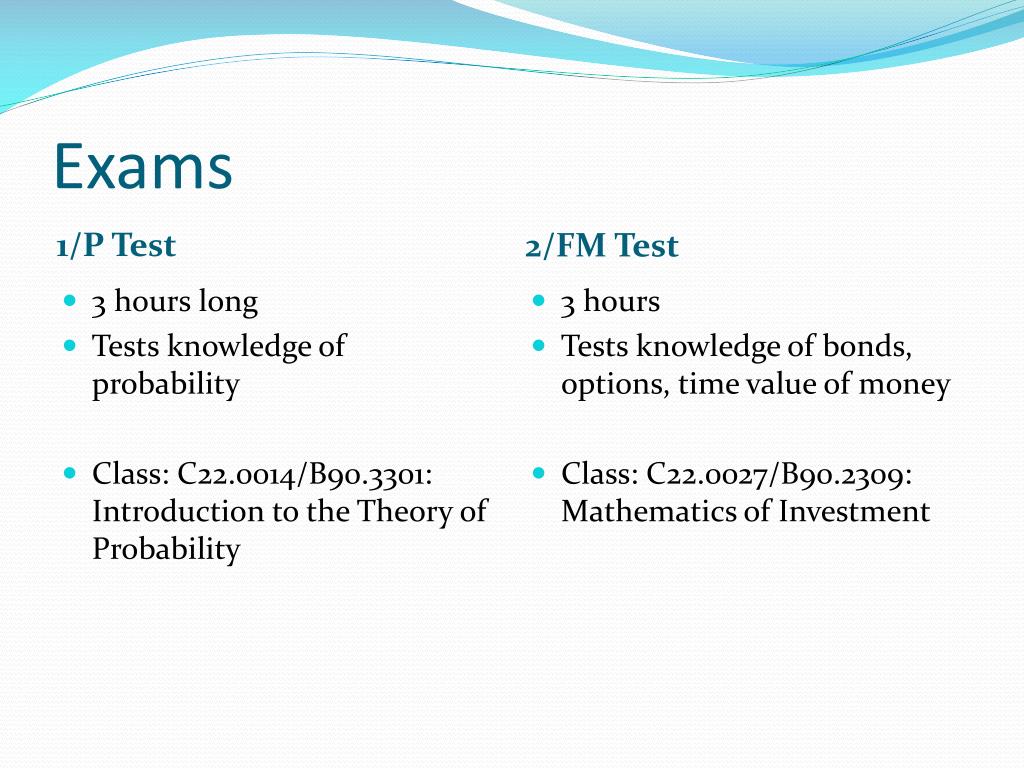 Exams

1/P Test

- 3 hours long
- Tests knowledge of probability

- Class: C22.0014/B90.3301: Introduction to the Theory of Probability

2/FM Test

- 3 hours
- Tests knowledge of bonds, options, time value of money

- Class: C22.0027/B90.2309: Mathematics of Investment